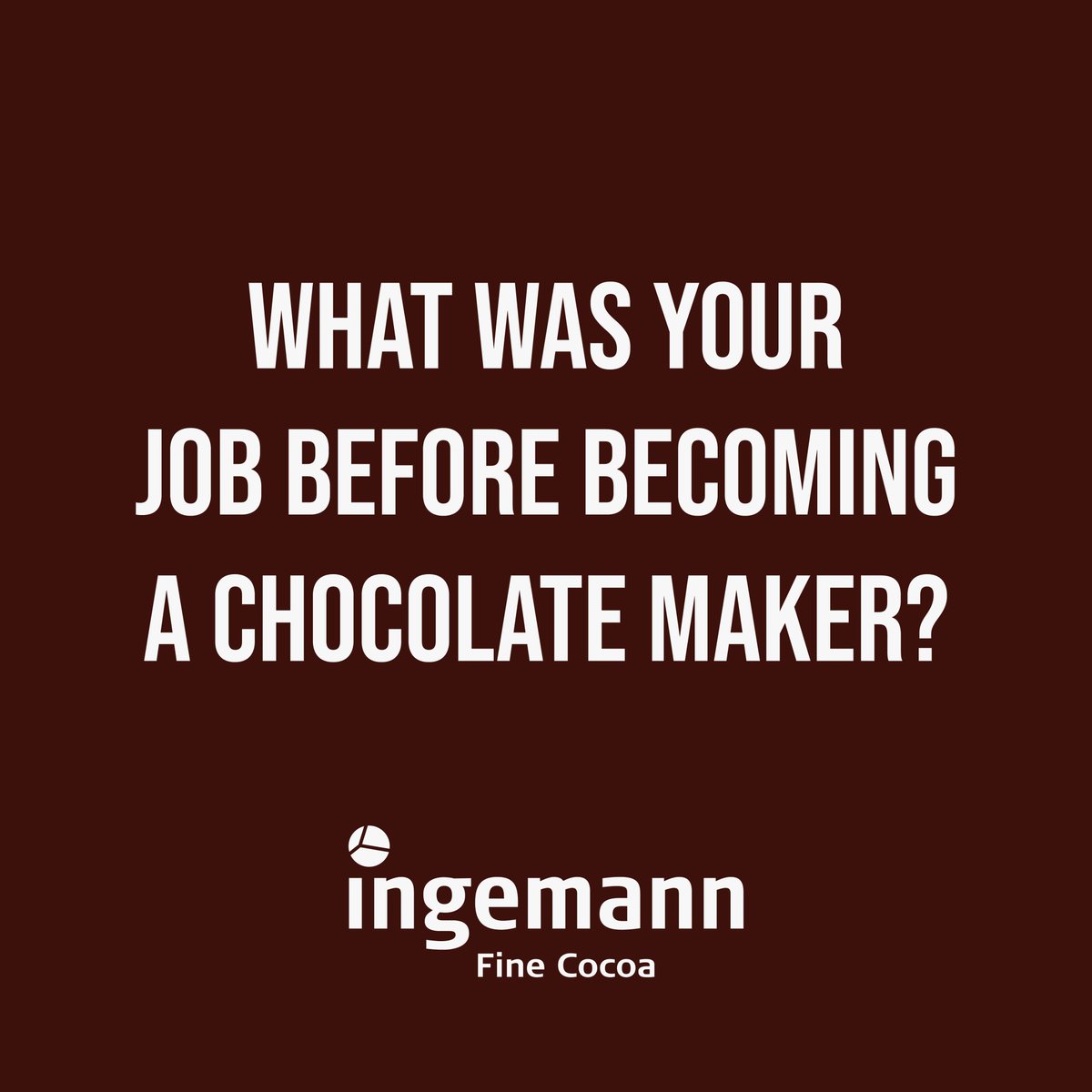 WHAT WAS YOUR JOB BEFORE BECOMING A CHOCOLATE MAKER?

ingemann
Fine Cocoa